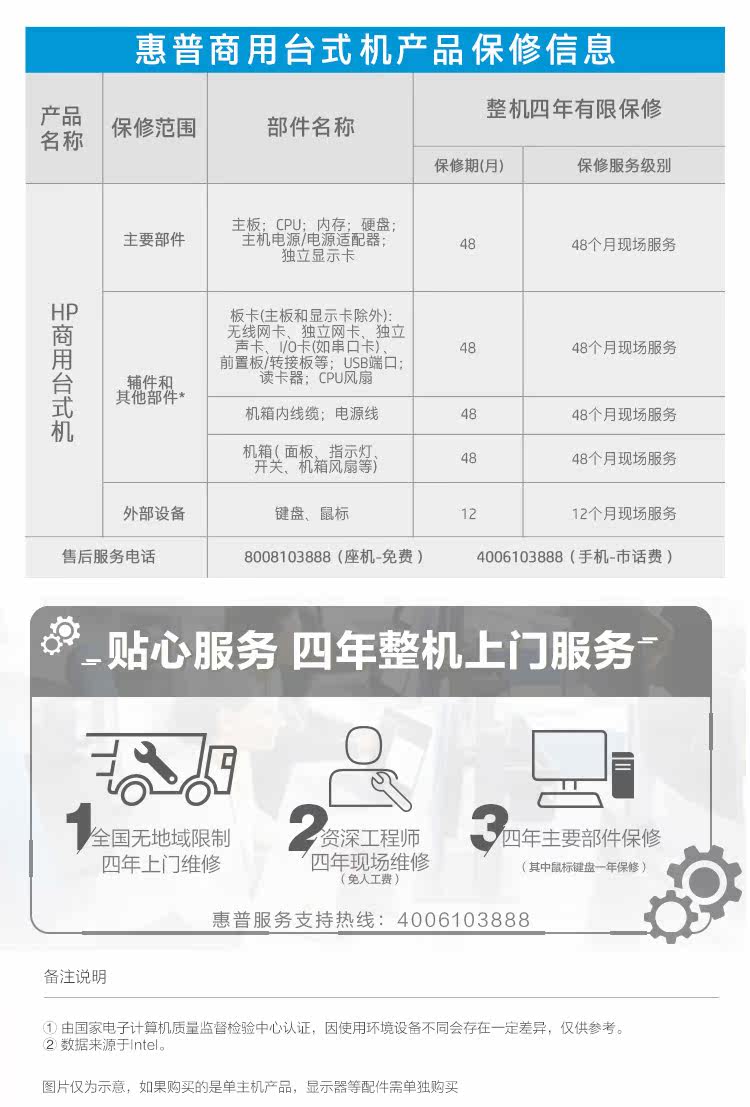 惠普商用台式机产品保修信息

| 产品名称 | 保修范围 | 部件名称 | 整机四年有限保修 | |
|---|---|---|---|---|
| | | | 保修期(月) | 保修服务级别 |
| HP商用台式机 | 主要部件 | 主板；CPU；内存；硬盘；主机电源/电源适配器；独立显示卡 | 48 | 48个月现场服务 |
| | 辅件和其他部件* | 板卡(主板和显示卡除外)：无线网卡、独立网卡、独立声卡、I/O卡(如串口卡)、前置板/转接板等；USB端口；读卡器；CPU风扇 | 48 | 48个月现场服务 |
| | | 机箱内线缆；电源线 | 48 | 48个月现场服务 |
| | | 机箱(面板、指示灯、开关、机箱风扇等) | 48 | 48个月现场服务 |
| | 外部设备 | 键盘、鼠标 | 12 | 12个月现场服务 |
| 售后服务电话 | | 8008103888（座机-免费） | 4006103888（手机-市话费） | |

贴心服务 四年整机上门服务

1 全国无地域限制
四年上门维修

2 资深工程师
四年现场维修
（免人工费）

3 四年主要部件保修
（其中鼠标键盘一年保修）

惠普服务支持热线：4006103888

备注说明

① 由国家电子计算机质量监督检验中心认证，因使用环境设备不同会存在一定差异，仅供参考。
② 数据来源于Intel。

图片仅为示意，如果购买的是单主机产品，显示器等配件需单独购买